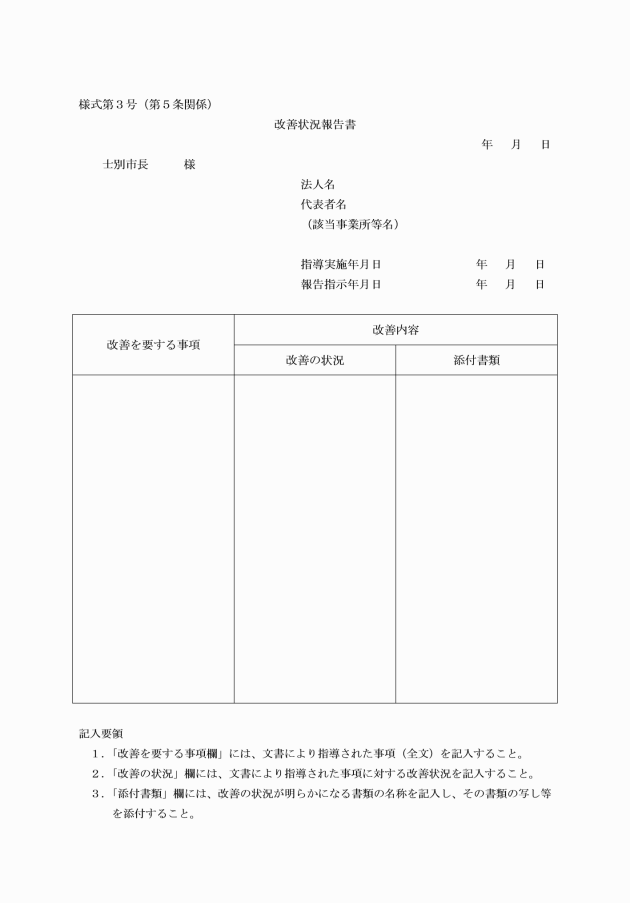 様式第３号（第５条関係）

改善状況報告書

年　月　日

士別市長　　様

法人名
代表者名
（該当事業所等名）

指導実施年月日　　年　月　日
報告指示年月日　　年　月　日

| 改善を要する事項 | 改善内容 | |
|---|---|---|
| | 改善の状況 | 添付書類 |
| | | |

記入要領
1.「改善を要する事項欄」には、文書により指導された事項（全文）を記入すること。
2.「改善の状況」欄には、文書により指導された事項に対する改善状況を記入すること。
3.「添付書類」欄には、改善の状況が明らかになる書類の名称を記入し、その書類の写し等を添付すること。